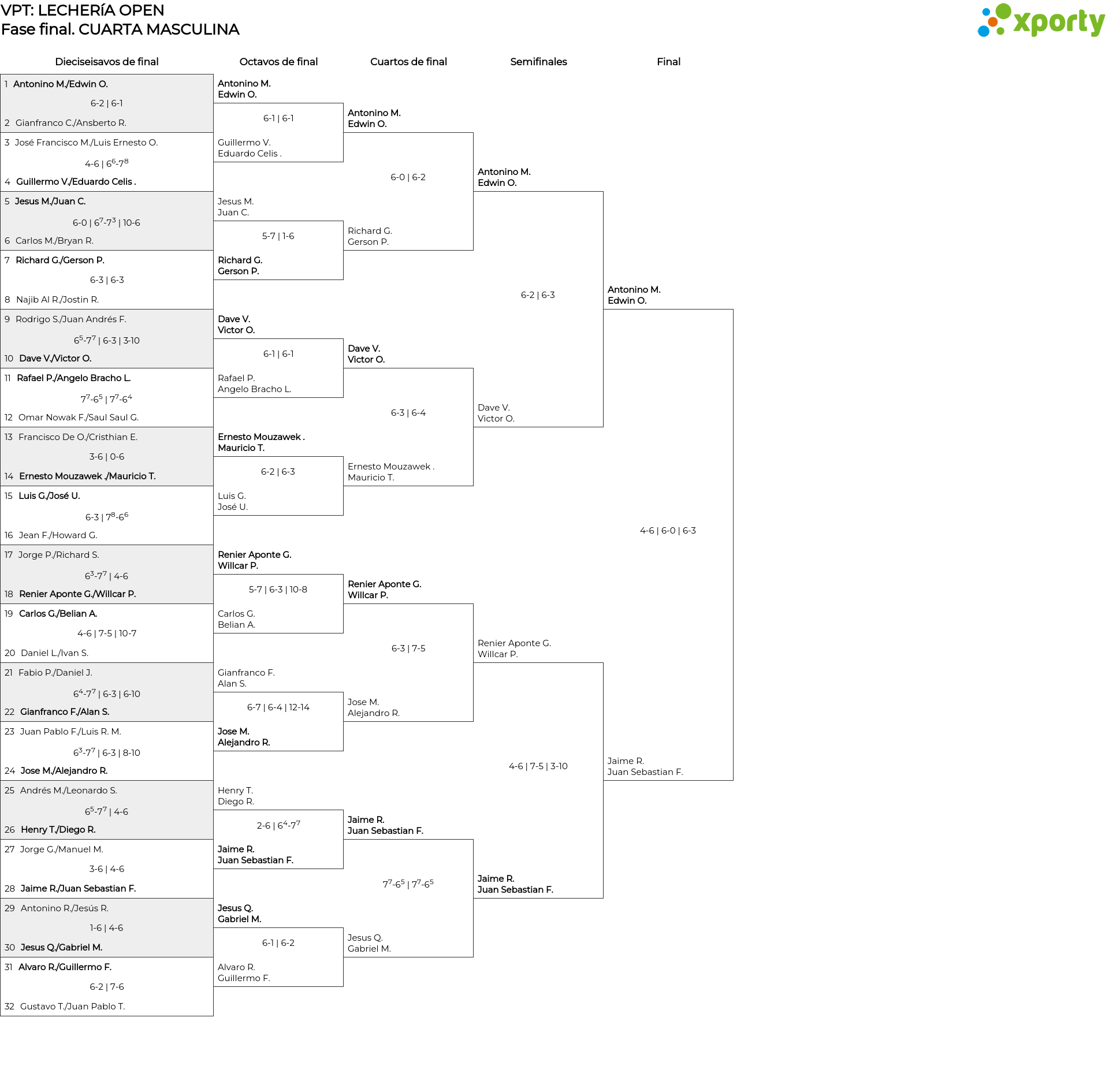 VPT: LECHERÍA OPEN
Fase final. CUARTA MASCULINA

xporty

Dieciseisavos de final

1 Antonino M./Edwin O.
6-2 | 6-1
2 Gianfranco C./Ansberto R.

3 José Francisco M./Luis Ernesto O.
4-6 | $6^6$-$7^8$
4 Guillermo V./Eduardo Celis .

5 Jesus M./Juan C.
6-0 | $6^7$-$7^3$ | 10-6
6 Carlos M./Bryan R.

7 Richard G./Gerson P.
6-3 | 6-3
8 Najib Al R./Jostin R.

9 Rodrigo S./Juan Andrés F.
$6^5$-$7^7$ | 6-3 | 3-10
10 Dave V./Victor O.

11 Rafael P./Angelo Bracho L.
$7^7$-$6^5$ | $7^7$-$6^4$
12 Omar Nowak F./Saul Saul G.

13 Francisco De O./Cristhian E.
3-6 | 0-6
14 Ernesto Mouzawek ./Mauricio T.

15 Luis G./José U.
6-3 | $7^8$-$6^6$
16 Jean F./Howard G.

17 Jorge P./Richard S.
$6^3$-$7^7$ | 4-6
18 Renier Aponte G./Willcar P.

19 Carlos G./Belian A.
4-6 | 7-5 | 10-7
20 Daniel L./Ivan S.

21 Fabio P./Daniel J.
$6^4$-$7^7$ | 6-3 | 6-10
22 Gianfranco F./Alan S.

23 Juan Pablo F./Luis R. M.
$6^3$-$7^7$ | 6-3 | 8-10
24 Jose M./Alejandro R.

25 Andrés M./Leonardo S.
$6^5$-$7^7$ | 4-6
26 Henry T./Diego R.

27 Jorge G./Manuel M.
3-6 | 4-6
28 Jaime R./Juan Sebastian F.

29 Antonino R./Jesús R.
1-6 | 4-6
30 Jesus Q./Gabriel M.

31 Alvaro R./Guillermo F.
6-2 | 7-6
32 Gustavo T./Juan Pablo T.

Octavos de final

Antonino M.
Edwin O.
6-1 | 6-1
Guillermo V.
Eduardo Celis .

Jesus M.
Juan C.
5-7 | 1-6
Richard G.
Gerson P.

Dave V.
Victor O.
6-1 | 6-1
Rafael P.
Angelo Bracho L.

Ernesto Mouzawek .
Mauricio T.
6-2 | 6-3
Luis G.
José U.

Renier Aponte G.
Willcar P.
5-7 | 6-3 | 10-8
Carlos G.
Belian A.

Gianfranco F.
Alan S.
6-7 | 6-4 | 12-14
Jose M.
Alejandro R.

Henry T.
Diego R.
2-6 | $6^4$-$7^7$
Jaime R.
Juan Sebastian F.

Jesus Q.
Gabriel M.
6-1 | 6-2
Alvaro R.
Guillermo F.

Cuartos de final

Antonino M.
Edwin O.
6-0 | 6-2
Richard G.
Gerson P.

Dave V.
Victor O.
6-3 | 6-4
Ernesto Mouzawek .
Mauricio T.

Renier Aponte G.
Willcar P.
6-3 | 7-5
Jose M.
Alejandro R.

Jaime R.
Juan Sebastian F.
$7^7$-$6^5$ | $7^7$-$6^5$
Jesus Q.
Gabriel M.

Semifinales

Antonino M.
Edwin O.
6-2 | 6-3
Dave V.
Victor O.

Renier Aponte G.
Willcar P.
4-6 | 7-5 | 3-10
Jaime R.
Juan Sebastian F.

Final

Antonino M.
Edwin O.
4-6 | 6-0 | 6-3
Jaime R.
Juan Sebastian F.